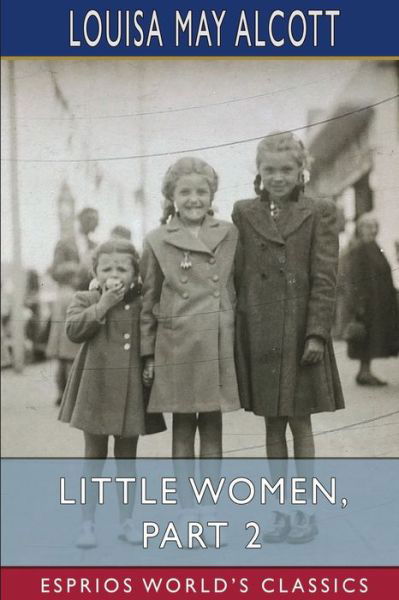 LOUISA MAY ALCOTT

LITTLE WOMEN, PART 2

ESPRIOS WORLD'S CLASSICS